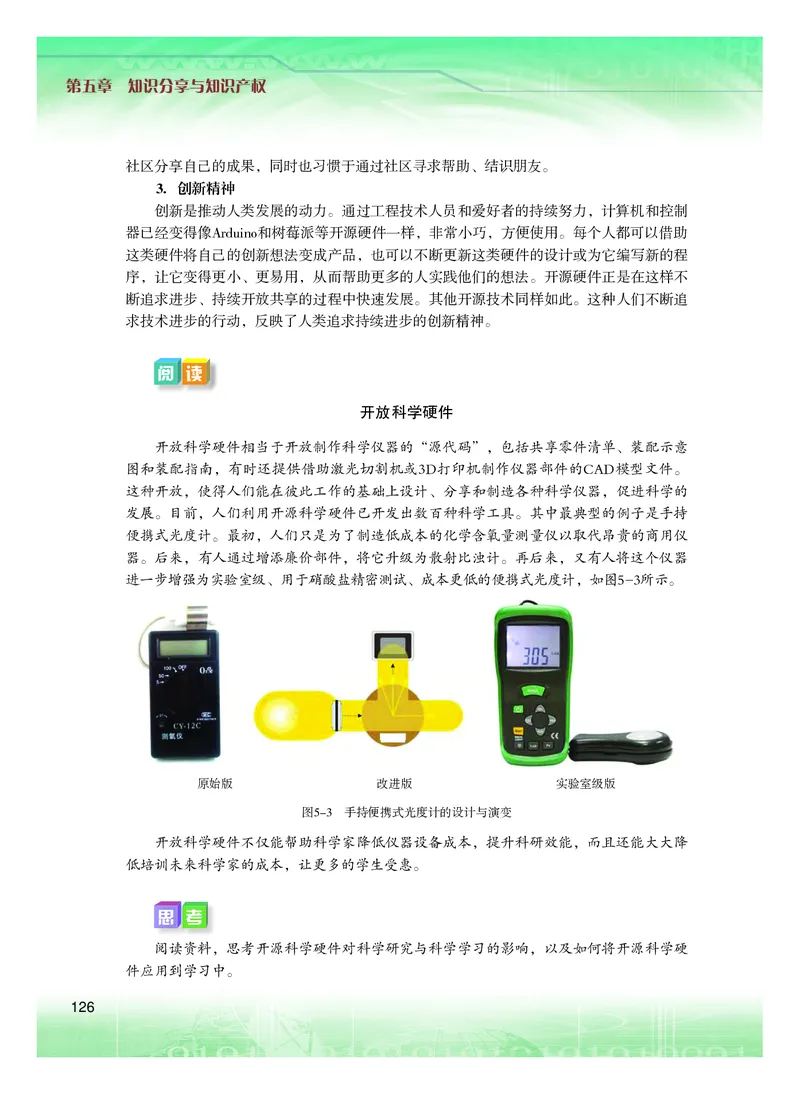 第五章 知识分享与知识产权

社区分享自己的成果，同时也习惯于通过社区寻求帮助、结识朋友。

3. 创新精神

创新是推动人类发展的动力。通过工程技术人员和爱好者的持续努力，计算机和控制器已经变得像Arduino和树莓派等开源硬件一样，非常小巧、方便使用。每个人都可以借助这类硬件将自己的创新想法变成产品，也可以不断更新这类硬件的设计或为它编写新的程序，让它变得更小、更易用，从而帮助更多的人实践他们的想法。开源硬件正是在这样不断追求进步、持续开放共享的过程中快速发展。其他开源技术同样如此。这种人们不断追求技术进步的行动，反映了人类追求持续进步的创新精神。

阅读

开放科学硬件

开放科学硬件相当于开放制作科学仪器的“源代码”，包括共享零件清单、装配示意图和装配指南，有时还提供借助激光切割机或3D打印机制作仪器部件的CAD模型文件。这种开放，使得人们能在彼此工作的基础上设计、分享和制造各种科学仪器，促进科学的发展。目前，人们利用开源科学硬件已开发出数百种科学工具。其中最典型的例子是手持便携式光度计。最初，人们只是为了制造低成本的化学含氧量测量仪以取代昂贵的商用仪器。后来，有人通过增添廉价部件，将它升级为散射比浊计。再后来，又有人将这个仪器进一步增强为实验室级、用于硝酸盐精密测试、成本更低的便携式光度计，如图5-3所示。

CY-12C
测氧仪

305

原始版 改进版 实验室级版

图5-3 手持便携式光度计的设计与演变

开放科学硬件不仅能帮助科学家降低仪器设备成本，提升科研效能，而且还能大大降低培训未来科学家的成本，让更多的学生受惠。

思考

阅读资料，思考开源科学硬件对科学研究与科学学习的影响，以及如何将开源科学硬件应用到学习中。

126